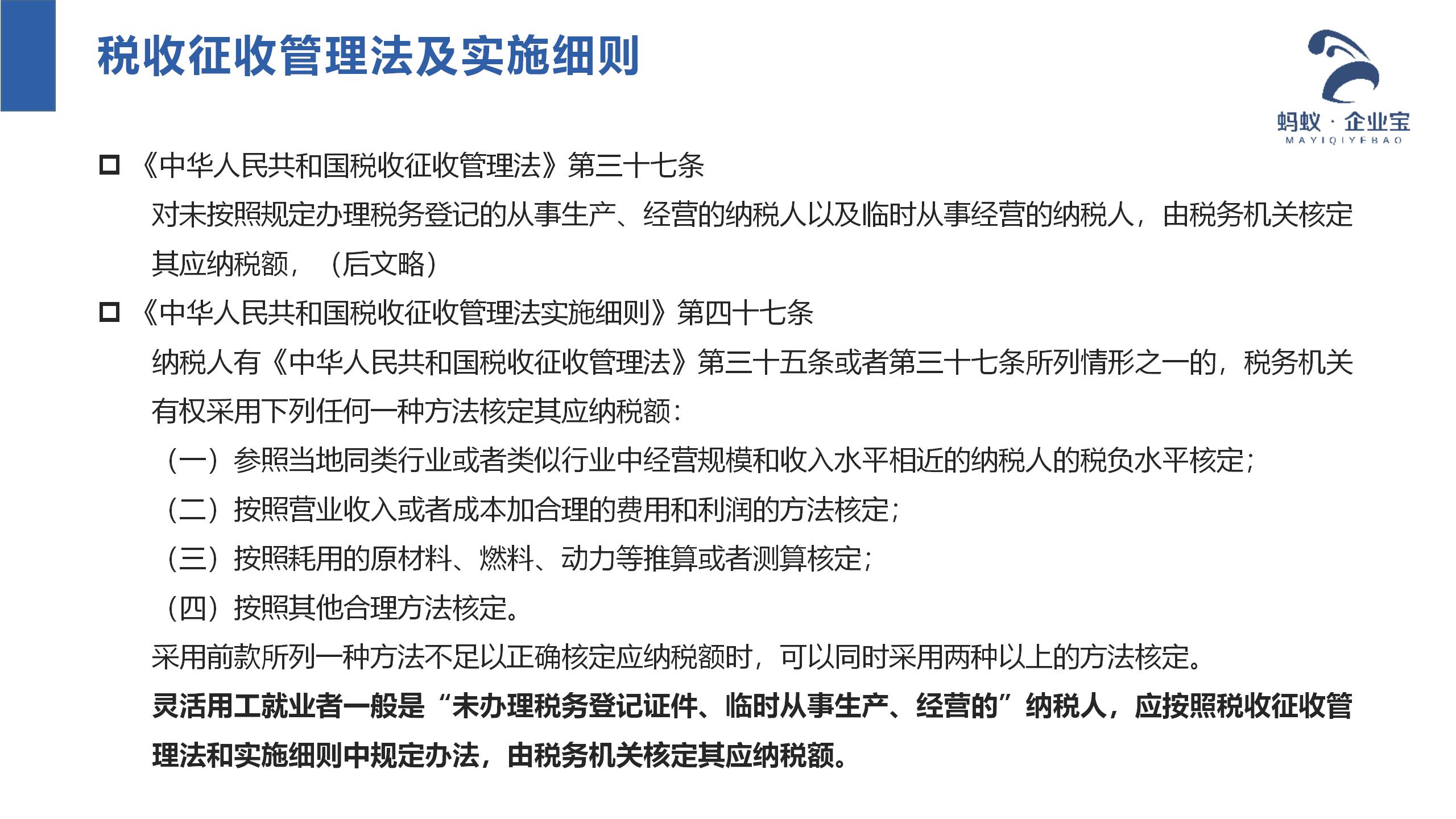 税收征收管理法及实施细则

蚂蚁 · 企业宝
MAYIQIYEBAO

《中华人民共和国税收征收管理法》第三十七条

对未按照规定办理税务登记的从事生产、经营的纳税人以及临时从事经营的纳税人，由税务机关核定其应纳税额，（后文略）

《中华人民共和国税收征收管理法实施细则》第四十七条

纳税人有《中华人民共和国税收征收管理法》第三十五条或者第三十七条所列情形之一的，税务机关有权采用下列任何一种方法核定其应纳税额：

（一）参照当地同类行业或者类似行业中经营规模和收入水平相近的纳税人的税负水平核定；

（二）按照营业收入或者成本加合理的费用和利润的方法核定；

（三）按照耗用的原材料、燃料、动力等推算或者测算核定；

（四）按照其他合理方法核定。

采用前款所列一种方法不足以正确核定应纳税额时，可以同时采用两种以上的方法核定。

灵活用工就业者一般是“未办理税务登记证件、临时从事生产、经营的”纳税人，应按照税收征收管理法和实施细则中规定办法，由税务机关核定其应纳税额。